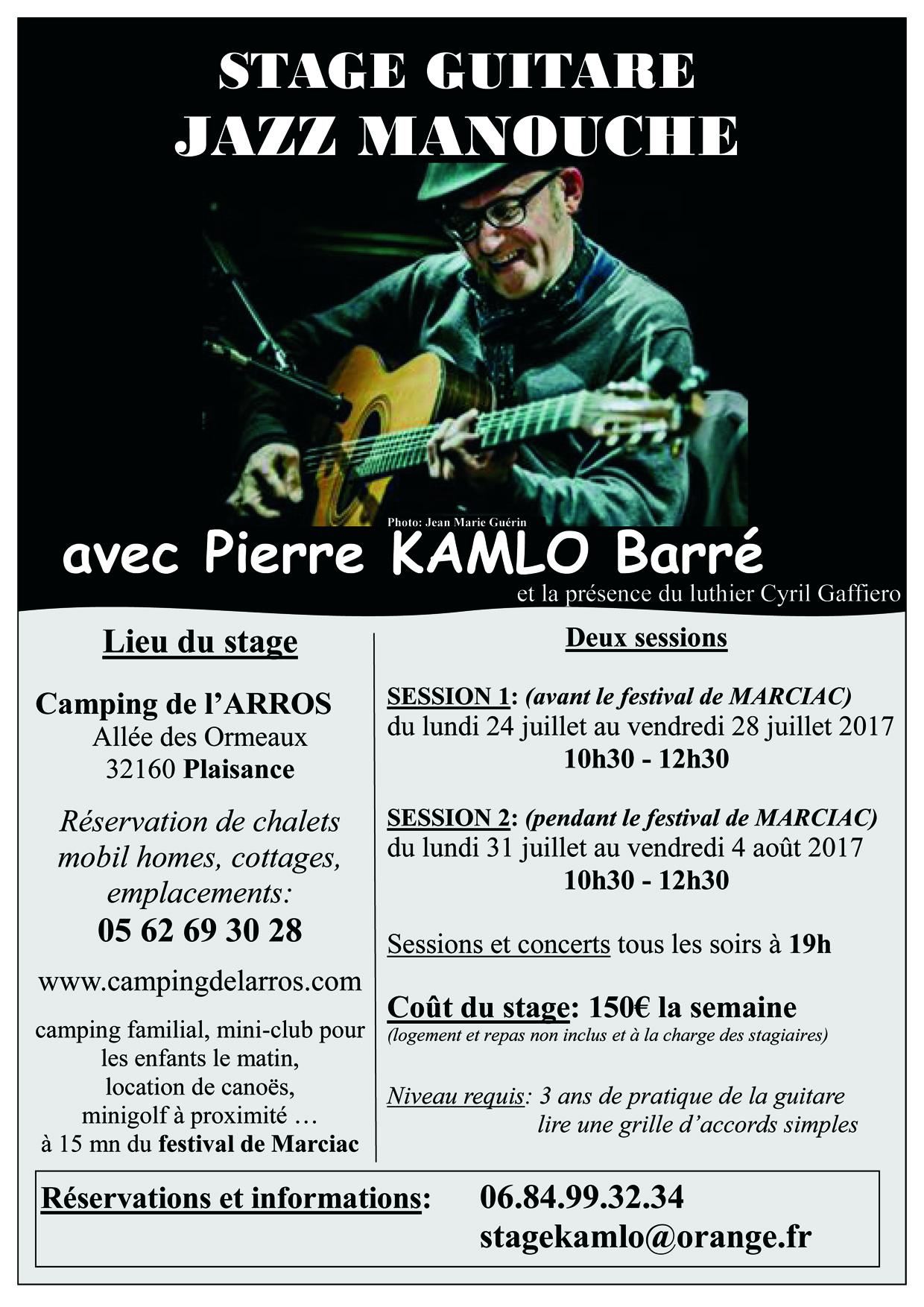 STAGE GUITARE
JAZZ MANOUCHE

Photo: Jean Marie Guérin

avec Pierre KAMLO Barré

et la présence du luthier Cyril Gaffiero

Lieu du stage

Camping de l'ARROS
Allée des Ormeaux
32160 Plaisance

Réservation de chalets mobil homes, cottages, emplacements:
05 62 69 30 28

www.campingdelarros.com

camping familial, mini-club pour les enfants le matin, location de canoës, minigolf à proximité … à 15 mn du festival de Marciac

Deux sessions

SESSION 1: (avant le festival de MARCIAC)
du lundi 24 juillet au vendredi 28 juillet 2017
10h30 - 12h30

SESSION 2: (pendant le festival de MARCIAC)
du lundi 31 juillet au vendredi 4 août 2017
10h30 - 12h30

Sessions et concerts tous les soirs à 19h

Coût du stage: 150€ la semaine
(logement et repas non inclus et à la charge des stagiaires)

Niveau requis: 3 ans de pratique de la guitare
lire une grille d'accords simples

Réservations et informations: 06.84.99.32.34
stagekamlo@orange.fr